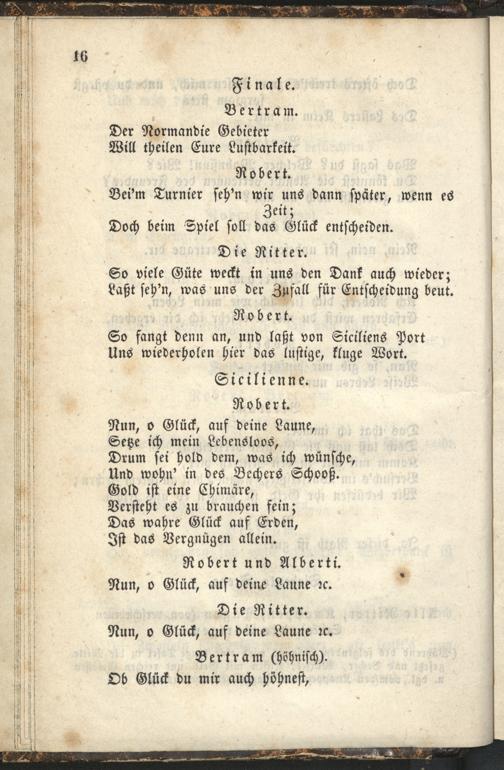 16

Finale.

Bertram.

Der Normandie Gebieter
Will theilen Eure Lustbarkeit.

Robert.

Bei'm Turnier seh'n wir uns dann später, wenn es Zeit;
Doch beim Spiel soll das Glück entscheiden.

Die Ritter.

So viele Güte weckt in uns den Dank auch wieder;
Laßt seh'n, was uns der Zufall für Entscheidung beut.

Robert.

So fangt denn an, und laßt von Siciliens Port
Uns wiederholen hier das lustige, kluge Wort.

Sicilienne.

Robert.

Nun, o Glück, auf deine Laune,
Setze ich mein Lebensloos,
Drum sei hold dem, was ich wünsche,
Und wohn' in des Bechers Schooß.
Gold ist eine Chimäre,
Versteht es zu brauchen fein;
Das wahre Glück auf Erden,
Ist das Vergnügen allein.

Robert und Alberti.

Nun, o Glück, auf deine Laune ꝛc.

Die Ritter.

Nun, o Glück, auf deine Laune ꝛc.

Bertram (höhnisch).

Ob Glück du mir auch höhnest,